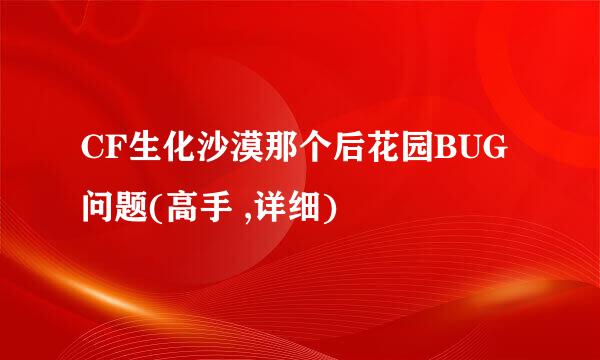 CF生化沙漠那个后花园BUG问题(高手 ,详细)